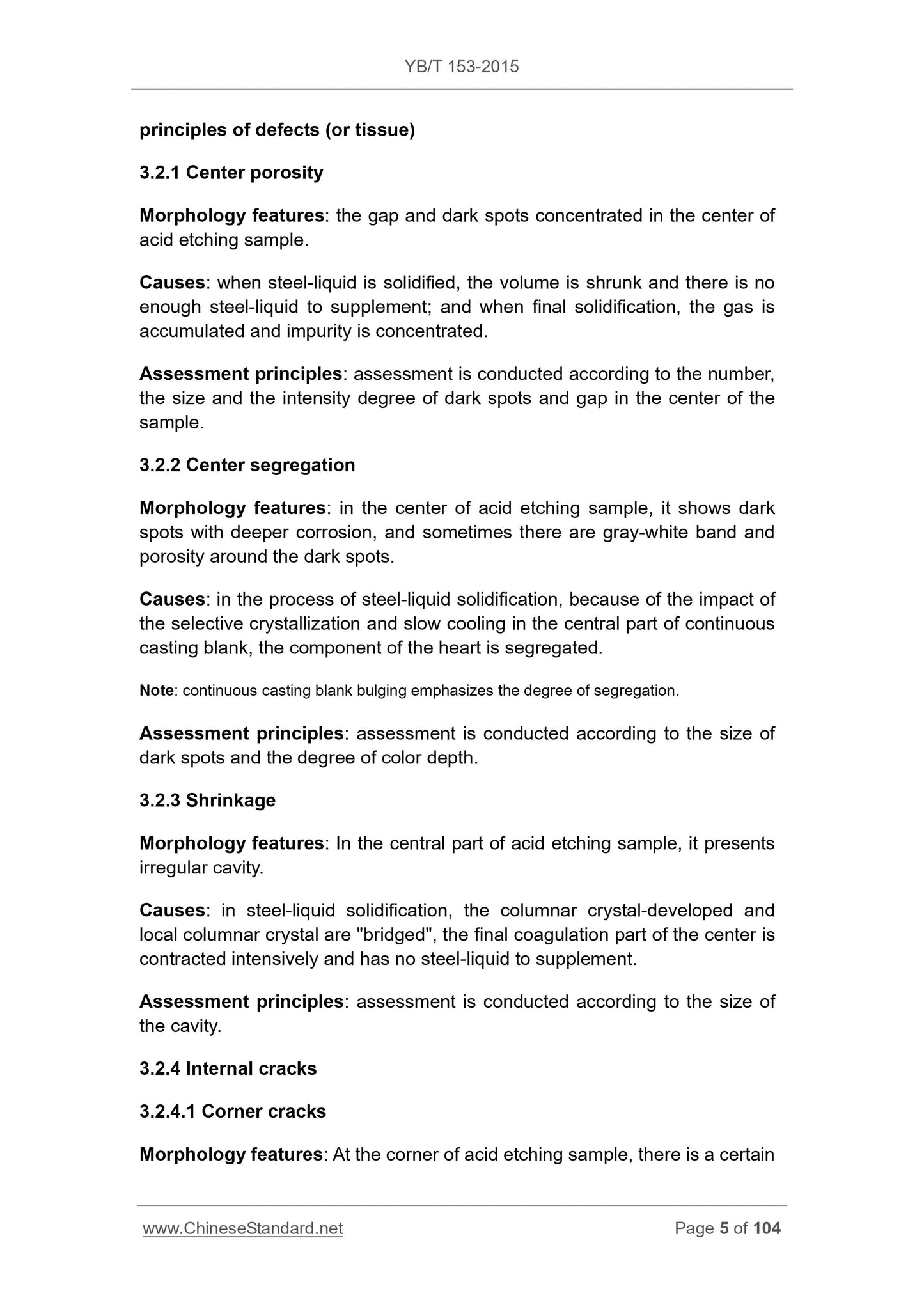 YB/T 153-2015

principles of defects (or tissue)

3.2.1 Center porosity

Morphology features: the gap and dark spots concentrated in the center of acid etching sample.

Causes: when steel-liquid is solidified, the volume is shrunk and there is no enough steel-liquid to supplement; and when final solidification, the gas is accumulated and impurity is concentrated.

Assessment principles: assessment is conducted according to the number, the size and the intensity degree of dark spots and gap in the center of the sample.

3.2.2 Center segregation

Morphology features: in the center of acid etching sample, it shows dark spots with deeper corrosion, and sometimes there are gray-white band and porosity around the dark spots.

Causes: in the process of steel-liquid solidification, because of the impact of the selective crystallization and slow cooling in the central part of continuous casting blank, the component of the heart is segregated.

Note: continuous casting blank bulging emphasizes the degree of segregation.

Assessment principles: assessment is conducted according to the size of dark spots and the degree of color depth.

3.2.3 Shrinkage

Morphology features: In the central part of acid etching sample, it presents irregular cavity.

Causes: in steel-liquid solidification, the columnar crystal-developed and local columnar crystal are "bridged", the final coagulation part of the center is contracted intensively and has no steel-liquid to supplement.

Assessment principles: assessment is conducted according to the size of the cavity.

3.2.4 Internal cracks

3.2.4.1 Corner cracks

Morphology features: At the corner of acid etching sample, there is a certain

www.ChineseStandard.net

Page 5 of 104